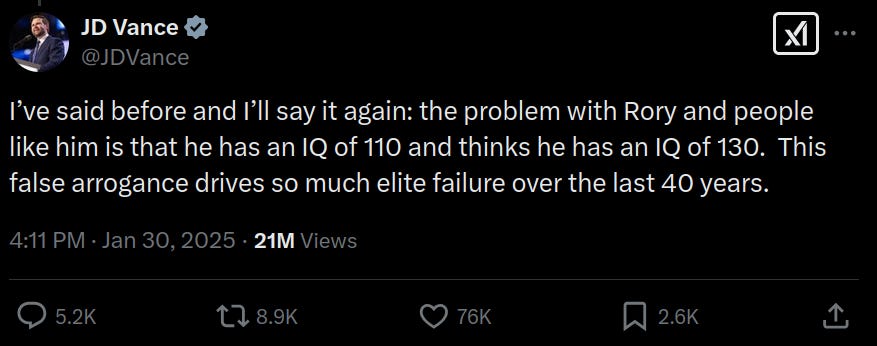 JD Vance
@JDVance

I've said before and I'll say it again: the problem with Rory and people like him is that he has an IQ of 110 and thinks he has an IQ of 130. This false arrogance drives so much elite failure over the last 40 years.

4:11 PM · Jan 30, 2025 · 21M Views

5.2K 8.9K 76K 2.6K